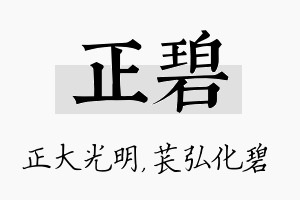 正碧

正大光明，苌弘化碧